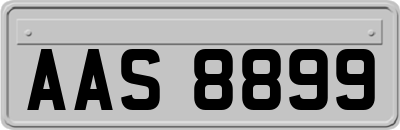 AAS 8899